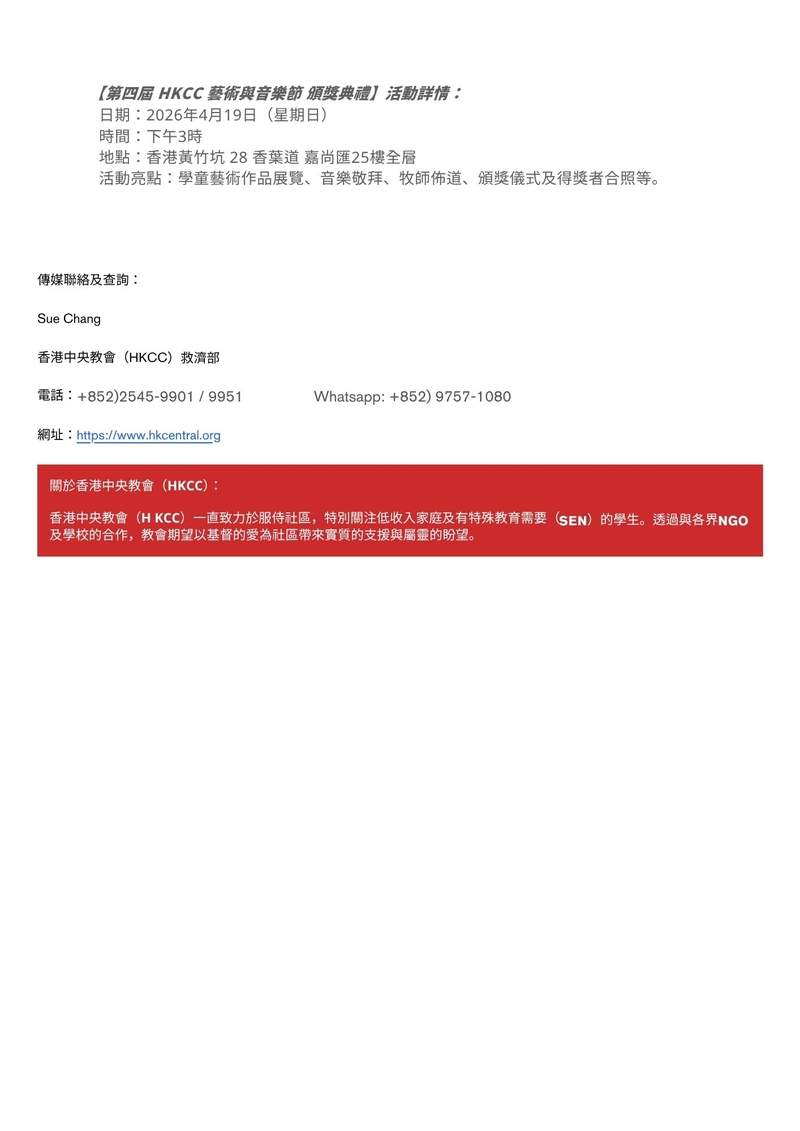 【第四屆 HKCC 藝術與音樂節 頒獎典禮】活動詳情：
日期：2026年4月19日（星期日）
時間：下午3時
地點：香港黃竹坑 28 香葉道 嘉尚匯25樓全層
活動亮點：學童藝術作品展覽、音樂敬拜、牧師佈道、頒獎儀式及得獎者合照等。

傳媒聯絡及查詢：

Sue Chang

香港中央教會（HKCC）救濟部

電話：+852)2545-9901 / 9951 Whatsapp: +852) 9757-1080

網址：https://www.hkcentral.org

關於香港中央教會（HKCC）：

香港中央教會（H KCC）一直致力於服侍社區，特別關注低收入家庭及有特殊教育需要（SEN）的學生。透過與各界NGO及學校的合作，教會期望以基督的愛為社區帶來實質的支援與屬靈的盼望。